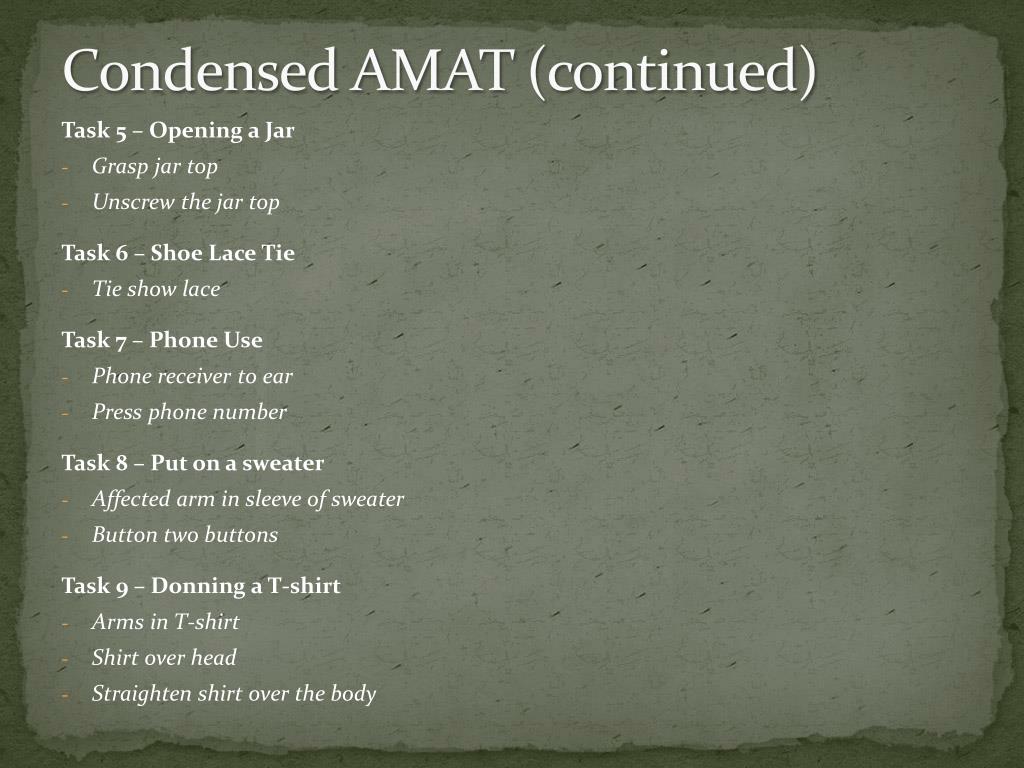 Condensed AMAT (continued)

Task 5 – Opening a Jar
- Grasp jar top
- Unscrew the jar top

Task 6 – Shoe Lace Tie
- Tie show lace

Task 7 – Phone Use
- Phone receiver to ear
- Press phone number

Task 8 – Put on a sweater
- Affected arm in sleeve of sweater
- Button two buttons

Task 9 – Donning a T-shirt
- Arms in T-shirt
- Shirt over head
- Straighten shirt over the body